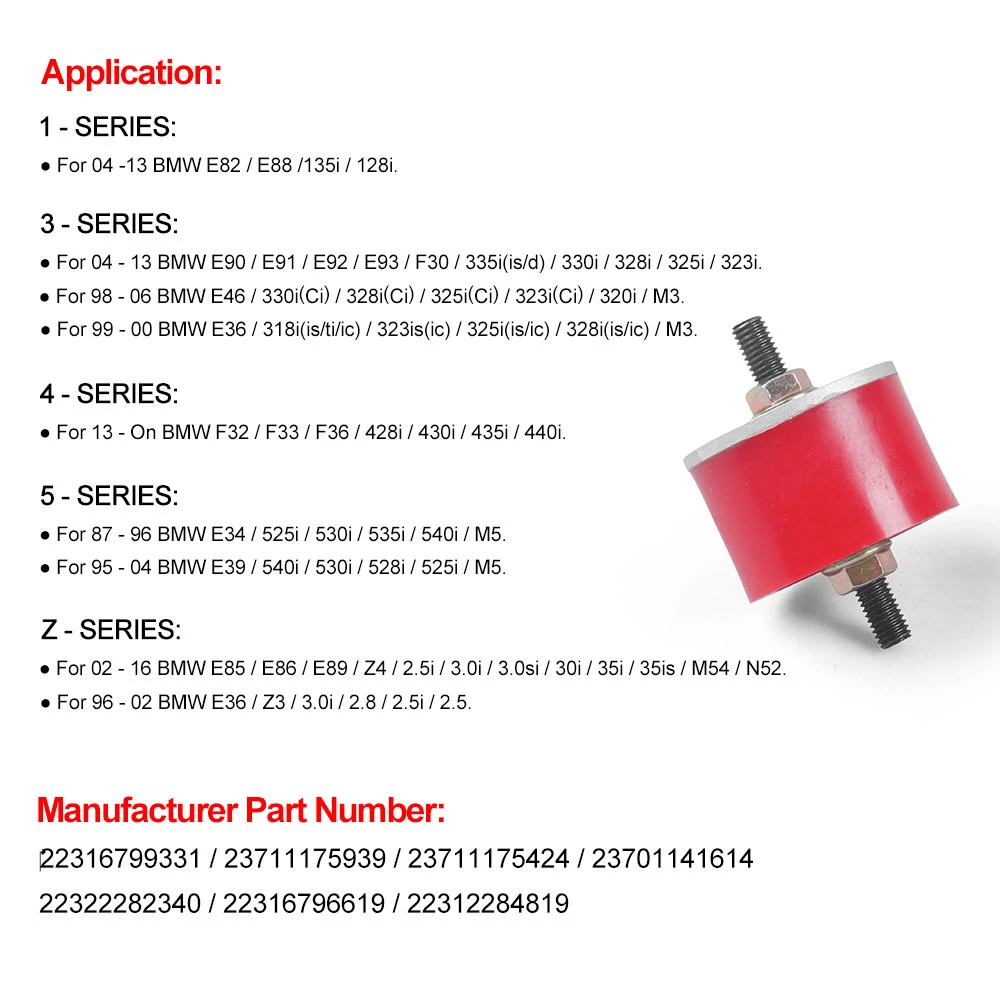 Application:

1 - SERIES:

• For 04 -13 BMW E82 / E88 /135i / 128i.

3 - SERIES:

• For 04 - 13 BMW E90 / E91 / E92 / E93 / F30 / 335i(is/d) / 330i / 328i / 325i / 323i.
• For 98 - 06 BMW E46 / 330i(Ci) / 328i(Ci) / 325i(Ci) / 323i(Ci) / 320i / M3.
• For 99 - 00 BMW E36 / 318i(is/ti/ic) / 323is(ic) / 325i(is/ic) / 328i(is/ic) / M3.

4 - SERIES:

• For 13 - On BMW F32 / F33 / F36 / 428i / 430i / 435i / 440i.

5 - SERIES:

• For 87 - 96 BMW E34 / 525i / 530i / 535i / 540i / M5.
• For 95 - 04 BMW E39 / 540i / 530i / 528i / 525i / M5.

Z - SERIES:

• For 02 - 16 BMW E85 / E86 / E89 / Z4 / 2.5i / 3.0i / 3.0si / 30i / 35i / 35is / M54 / N52.
• For 96 - 02 BMW E36 / Z3 / 3.0i / 2.8 / 2.5i / 2.5.

Manufacturer Part Number:

22316799331 / 23711175939 / 23711175424 / 23701141614

22322282340 / 22316796619 / 22312284819